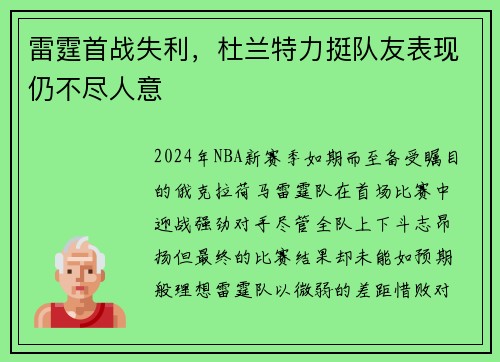 雷霆首战失利，杜兰特力挺队友表现仍不尽人意

2024年NBA新赛季如期而至备受瞩目的俄克拉荷马雷霆队在首场比赛中迎战强劲对手尽管全队上下斗志昂扬但最终的比赛结果却未能如预期般理想雷霆队以微弱的差距惜败对